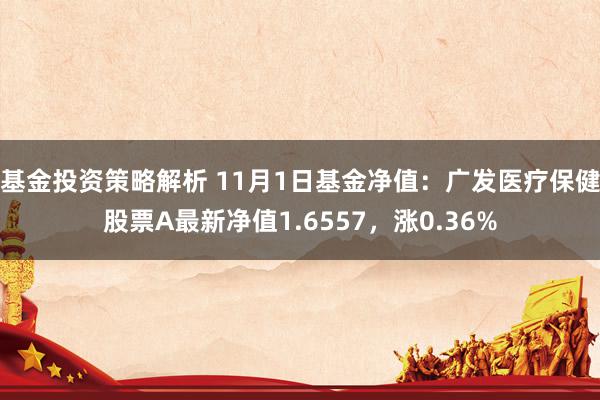 基金投资策略解析 11月1日基金净值：广发医疗保健股票A最新净值1.6557，涨0.36%